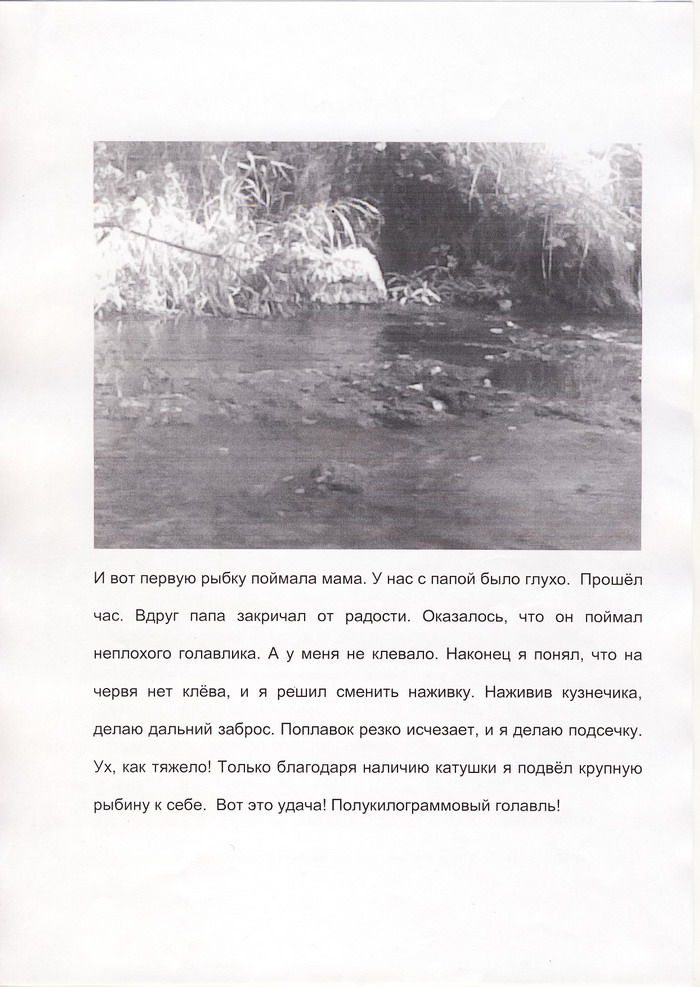 И вот первую рыбку поймала мама. У нас с папой было глухо. Прошёл час. Вдруг папа закричал от радости. Оказалось, что он поймал неплохого голавлика. А у меня не клевало. Наконец я понял, что на червя нет клёва, и я решил сменить наживку. Наживив кузнечика, делаю дальний заброс. Поплавок резко исчезает, и я делаю подсечку. Ух, как тяжело! Только благодаря наличию катушки я подвёл крупную рыбину к себе. Вот это удача! Полукилограммовый голавль!